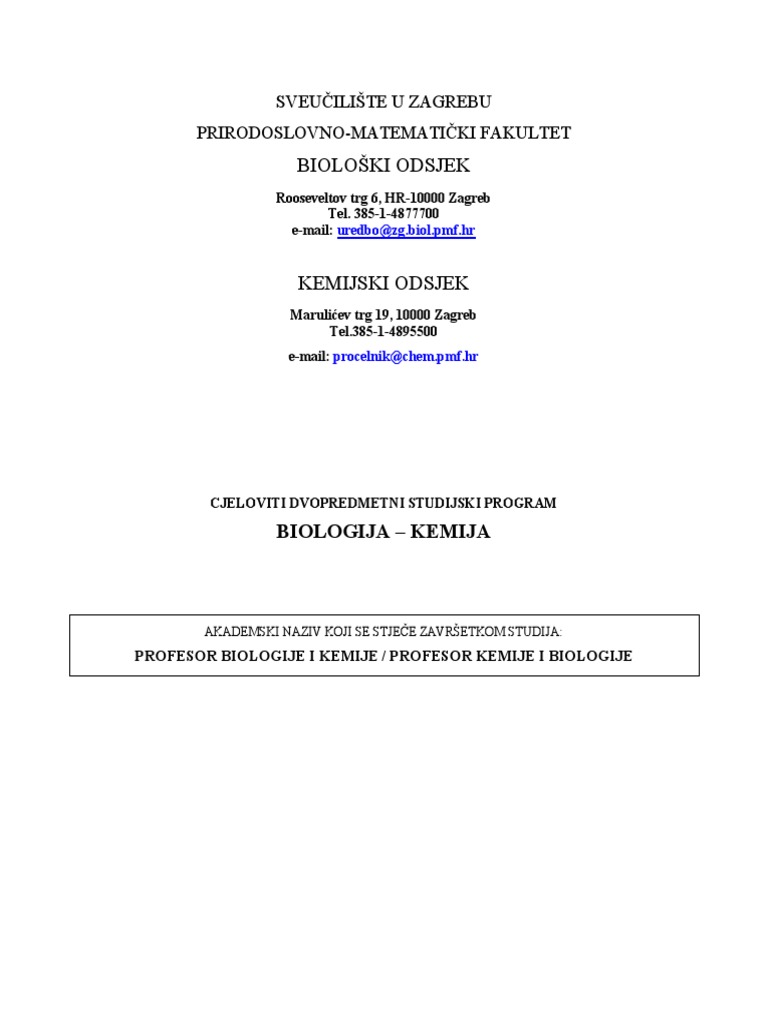 SVEUČILIŠTE U ZAGREBU
PRIRODOSLOVNO-MATEMATIČKI FAKULTET
BIOLOŠKI ODSJEK

Rooseveltov trg 6, HR-10000 Zagreb
Tel. 385-1-4877700
e-mail: uredbo@zg.biol.pmf.hr

KEMIJSKI ODSJEK

Marulićev trg 19, 10000 Zagreb
Tel.385-1-4895500
e-mail: procelnik@chem.pmf.hr

CJELOVITI DVOPREDMETNI STUDIJSKI PROGRAM
BIOLOGIJA – KEMIJA

AKADEMSKI NAZIV KOJI SE STJEČE ZAVRŠETKOM STUDIJA:
PROFESOR BIOLOGIJE I KEMIJE / PROFESOR KEMIJE I BIOLOGIJE